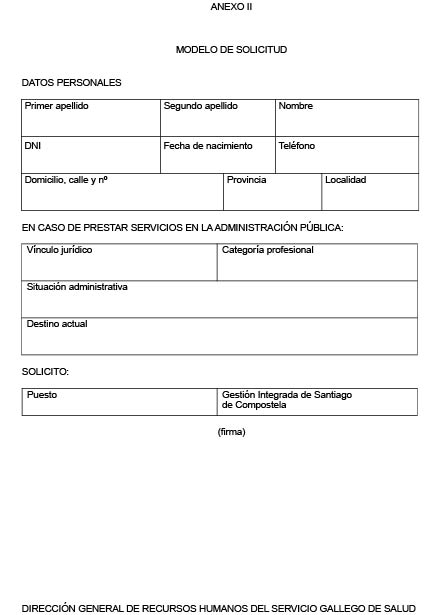 ANEXO II

MODELO DE SOLICITUD

DATOS PERSONALES

| Primer apellido | Segundo apellido | Nombre |
|---|---|---|
| DNI | Fecha de nacimiento | Teléfono |

| Domicilio, calle y nº | Provincia | Localidad |
|---|---|---|

EN CASO DE PRESTAR SERVICIOS EN LA ADMINISTRACIÓN PÚBLICA:

| Vínculo jurídico | Categoría profesional |
|---|---|
| Situación administrativa | |
| Destino actual | |

SOLICITO:

| Puesto | Gestión Integrada de Santiago de Compostela |
|---|---|

(firma)

DIRECCIÓN GENERAL DE RECURSOS HUMANOS DEL SERVICIO GALLEGO DE SALUD